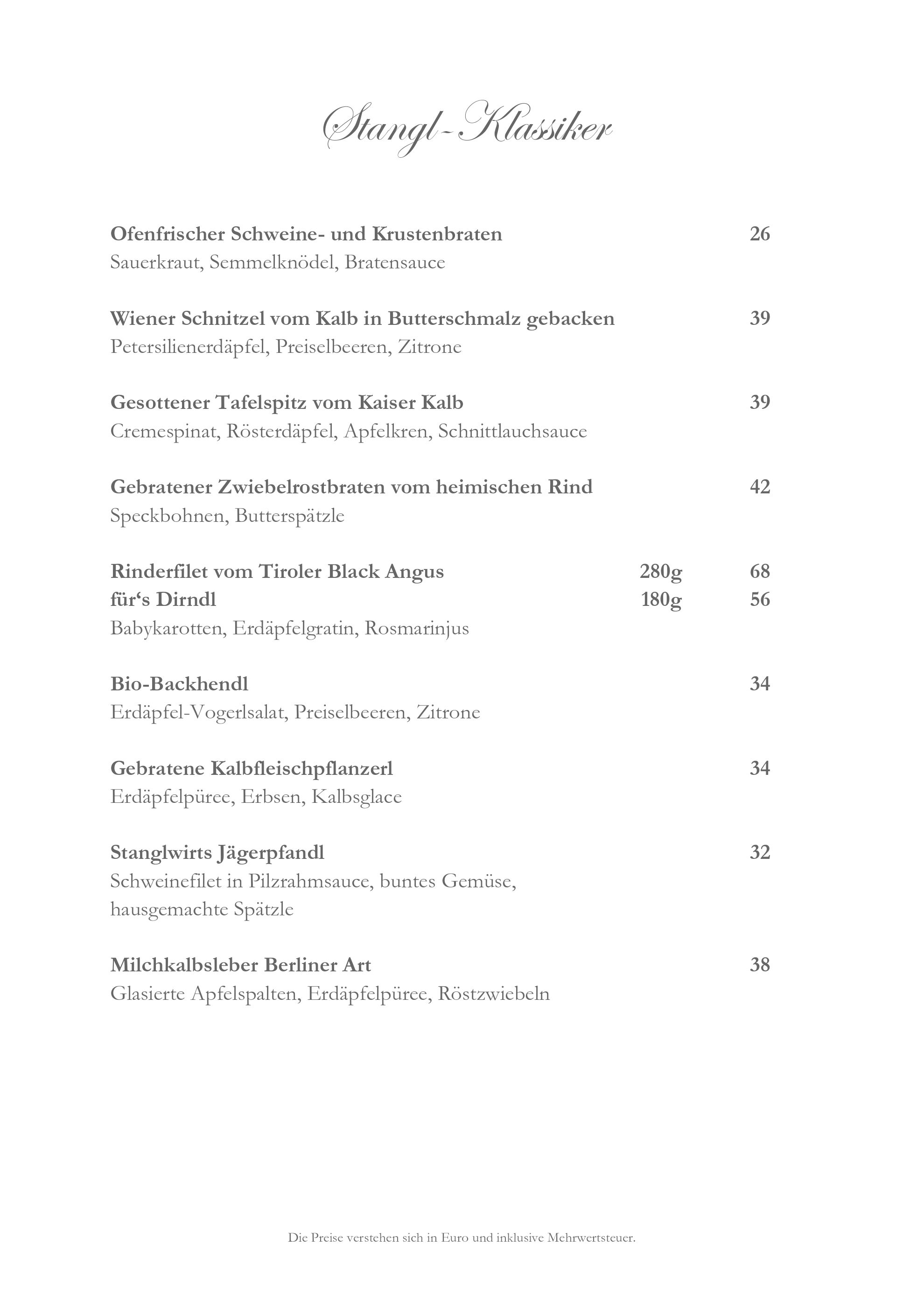 Stangl-Klassiker

Ofenfrischer Schweine- und Krustenbraten 26
Sauerkraut, Semmelknödel, Bratensauce

Wiener Schnitzel vom Kalb in Butterschmalz gebacken 39
Petersilienerdäpfel, Preiselbeeren, Zitrone

Gesottener Tafelspitz vom Kaiser Kalb 39
Cremespinat, Rösterdäpfel, Apfelkren, Schnittlauchsauce

Gebratener Zwiebelrostbraten vom heimischen Rind 42
Speckbohnen, Butterspätzle

Rinderfilet vom Tiroler Black Angus 280g 68
für's Dirndl 180g 56
Babykarotten, Erdäpfelgratin, Rosmarinjus

Bio-Backhendl 34
Erdäpfel-Vogerlsalat, Preiselbeeren, Zitrone

Gebratene Kalbfleischpflanzerl 34
Erdäpfelpüree, Erbsen, Kalbsglace

Stanglwirts Jägerpfandl 32
Schweinefilet in Pilzrahmsauce, buntes Gemüse, hausgemachte Spätzle

Milchkalbsleber Berliner Art 38
Glasierte Apfelspalten, Erdäpfelpüree, Röstzwiebeln

Die Preise verstehen sich in Euro und inklusive Mehrwertsteuer.